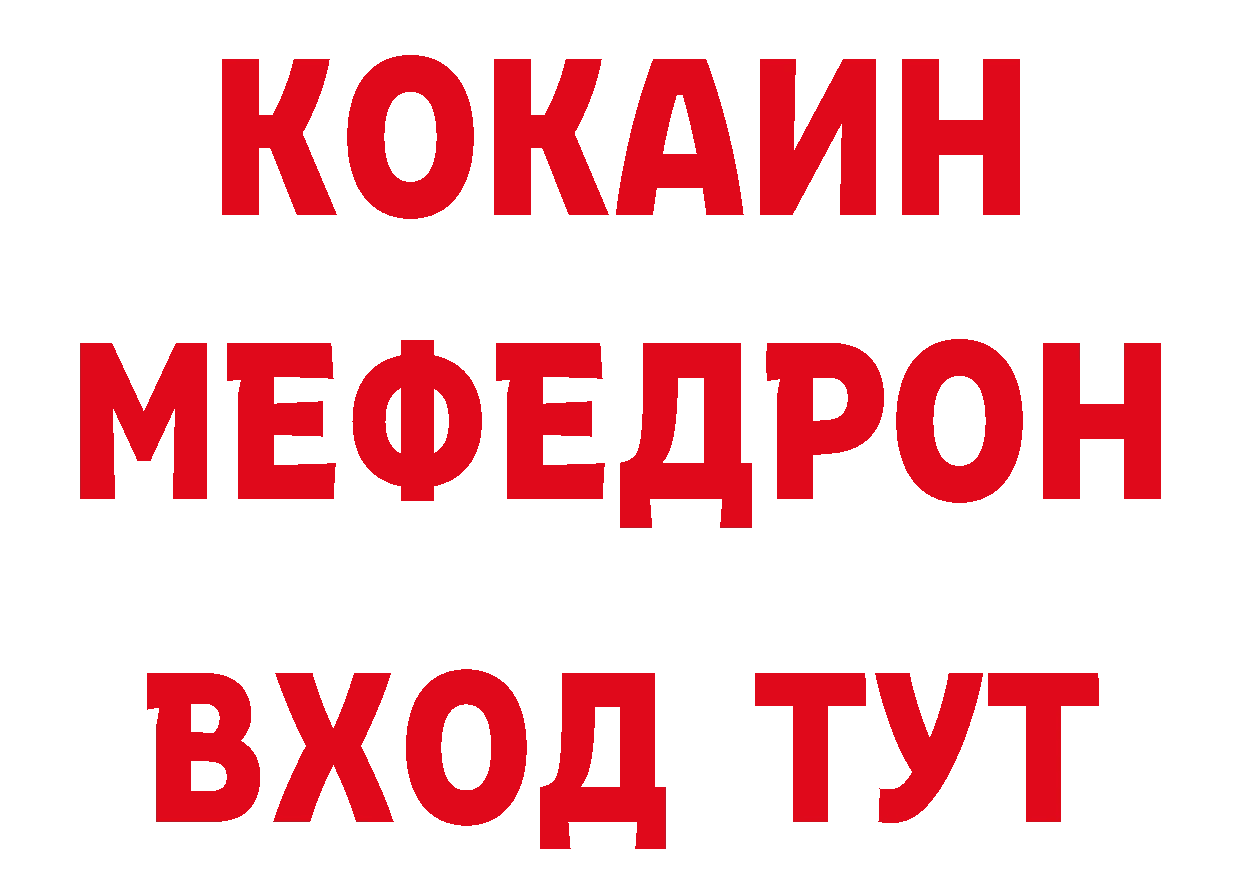 КОКАИН
МЕФЕДРОН
ВХОД ТУТ